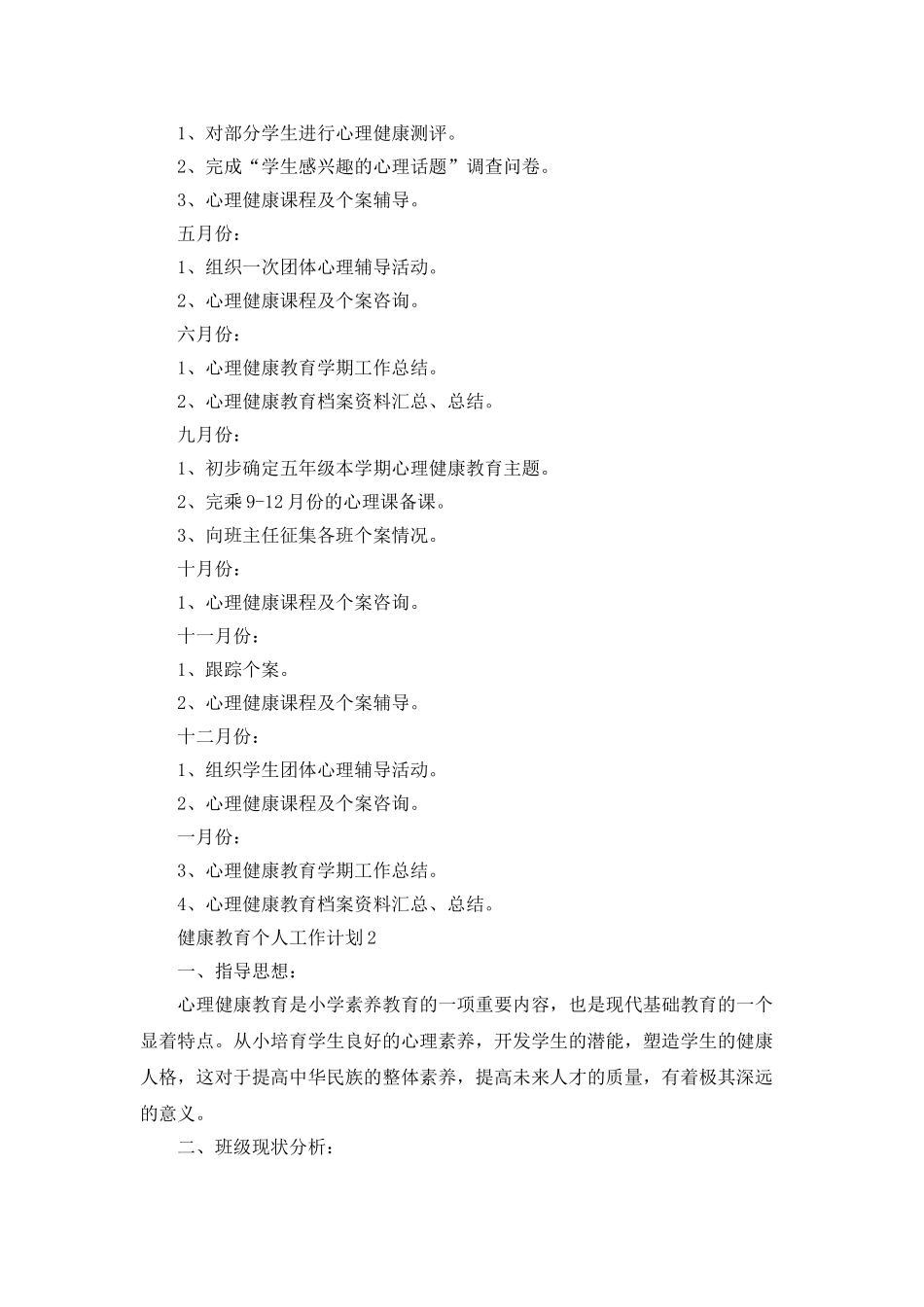 1、对部分学生进行心理健康测评。

2、完成“学生感兴趣的心理话题”调查问卷。

3、心理健康课程及个案辅导。

五月份：

1、组织一次团体心理辅导活动。

2、心理健康课程及个案咨询。

六月份：

1、心理健康教育学期工作总结。

2、心理健康教育档案资料汇总、总结。

九月份：

1、初步确定五年级本学期心理健康教育主题。

2、完乘9-12月份的心理课备课。

3、向班主任征集各班个案情况。

十月份：

1、心理健康课程及个案咨询。

十一月份：

1、跟踪个案。

2、心理健康课程及个案辅导。

十二月份：

1、组织学生团体心理辅导活动。

2、心理健康课程及个案咨询。

一月份：

3、心理健康教育学期工作总结。

4、心理健康教育档案资料汇总、总结。

健康教育个人工作计划2

一、指导思想：

心理健康教育是小学素养教育的一项重要内容，也是现代基础教育的一个显着特点。从小培育学生良好的心理素养，开发学生的潜能，塑造学生的健康人格，这对于提高中华民族的整体素养，提高未来人才的质量，有着极其深远的意义。

二、班级现状分析：